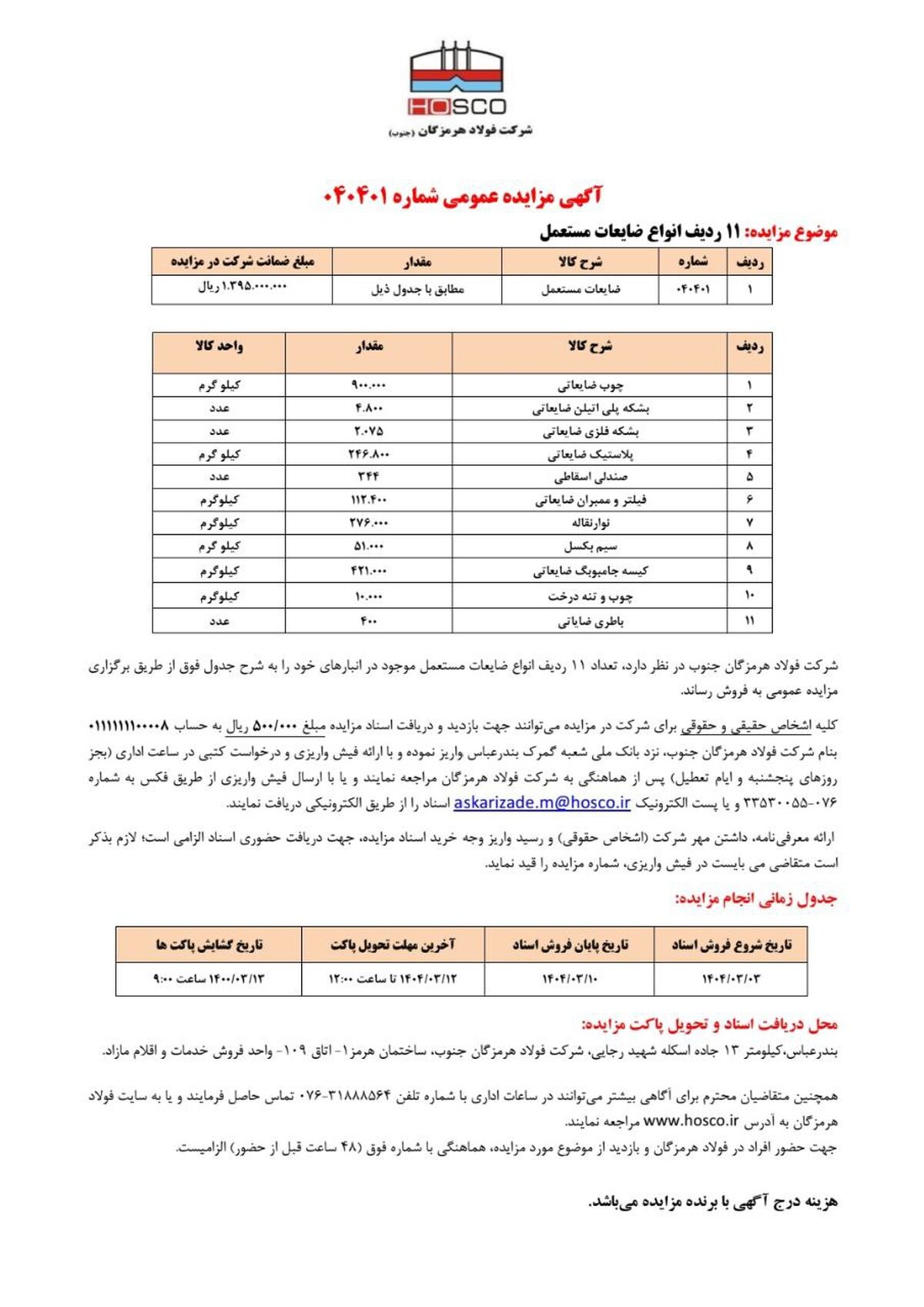 HOSCO
شرکت فولاد هرمزگان (جنوب)

آگهی مزایده عمومی شماره ۰۴۰۴۰۱

موضوع مزایده: ۱۱ ردیف انواع ضایعات مستعمل

| ردیف | شماره | شرح کالا | مقدار | مبلغ ضمانت شرکت در مزایده |
|---|---|---|---|---|
| ۱ | ۰۴۰۴۰۱ | ضایعات مستعمل | مطابق با جدول ذیل | ۱.۳۹۵.۰۰۰.۰۰۰ ریال |

| ردیف | شرح کالا | مقدار | واحد کالا |
|---|---|---|---|
| ۱ | چوب ضایعاتی | ۹۰۰.۰۰۰ | کیلو گرم |
| ۲ | بشکه پلی اتیلن ضایعاتی | ۴.۸۰۰ | عدد |
| ۳ | بشکه فلزی ضایعاتی | ۲.۰۷۵ | عدد |
| ۴ | پلاستیک ضایعاتی | ۲۴۶.۸۰۰ | کیلو گرم |
| ۵ | صندلی اسقاطی | ۳۴۴ | عدد |
| ۶ | فیلتر و ممبران ضایعاتی | ۱۱۲.۴۰۰ | کیلوگرم |
| ۷ | نوارنقاله | ۲۷۶.۰۰۰ | کیلوگرم |
| ۸ | سیم بکسل | ۵۱.۰۰۰ | کیلو گرم |
| ۹ | کیسه جامبوبگ ضایعاتی | ۴۲۱.۰۰۰ | کیلوگرم |
| ۱۰ | چوب و تنه درخت | ۱۰.۰۰۰ | کیلوگرم |
| ۱۱ | باطری ضایاتی | ۴۰۰ | عدد |

شرکت فولاد هرمزگان جنوب در نظر دارد، تعداد ۱۱ ردیف انواع ضایعات مستعمل موجود در انبارهای خود را به شرح جدول فوق از طریق برگزاری مزایده عمومی به فروش رساند.

کلیه اشخاص حقیقی و حقوقی برای شرکت در مزایده می‌توانند جهت بازدید و دریافت اسناد مزایده مبلغ ۵۰۰/۰۰۰ ریال به حساب ۰۱۱۱۱۱۱۱۰۰۰۰۸ بنام شرکت فولاد هرمزگان جنوب، نزد بانک ملی شعبه گمرک بندرعباس واریز نموده و با ارائه فیش واریزی و درخواست کتبی در ساعت اداری (بجز روزهای پنجشنبه و ایام تعطیل) پس از هماهنگی به شرکت فولاد هرمزگان مراجعه نمایند و یا با ارسال فیش واریزی از طریق فکس به شماره ۰۷۶-۳۳۵۳۰۰۵۵ و یا پست الکترونیک askarizade.m@hosco.ir اسناد را از طریق الکترونیکی دریافت نمایند.

ارائه معرفی‌نامه، داشتن مهر شرکت (اشخاص حقوقی) و رسید واریز وجه خرید اسناد مزایده، جهت دریافت حضوری اسناد الزامی است؛ لازم بذکر است متقاضی می بایست در فیش واریزی، شماره مزایده را قید نماید.

جدول زمانی انجام مزایده:

| تاریخ شروع فروش اسناد | تاریخ پایان فروش اسناد | آخرین مهلت تحویل پاکت | تاریخ گشایش پاکت ها |
|---|---|---|---|
| ۱۴۰۴/۰۳/۰۳ | ۱۴۰۴/۰۳/۱۰ | ۱۴۰۴/۰۳/۱۲ تا ساعت ۱۲:۰۰ | ۱۴۰۰/۰۳/۱۳ ساعت ۹:۰۰ |

محل دریافت اسناد و تحویل پاکت مزایده:
بندرعباس،کیلومتر ۱۳ جاده اسکله شهید رجایی، شرکت فولاد هرمزگان جنوب، ساختمان هرمز۱- اتاق ۱۰۹- واحد فروش خدمات و اقلام مازاد.

همچنین متقاضیان محترم برای آگاهی بیشتر می‌توانند در ساعات اداری با شماره تلفن ۳۱۸۸۸۵۶۴-۰۷۶ تماس حاصل فرمایند و یا به سایت فولاد هرمزگان به آدرس www.hosco.ir مراجعه نمایند.
جهت حضور افراد در فولاد هرمزگان و بازدید از موضوع مورد مزایده، هماهنگی با شماره فوق (۴۸ ساعت قبل از حضور) الزامیست.

هزینه درج آگهی با برنده مزایده می‌باشد.